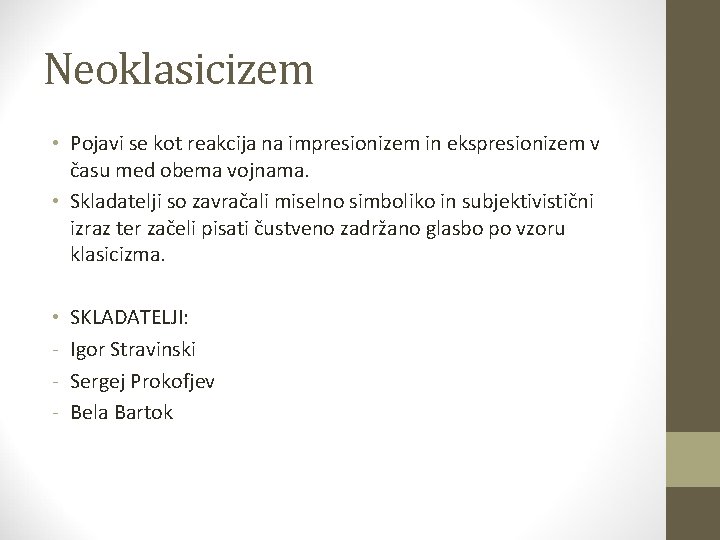 Neoklasicizem

• Pojavi se kot reakcija na impresionizem in ekspresionizem v času med obema vojnama.
• Skladatelji so zavračali miselno simboliko in subjektivistični izraz ter začeli pisati čustveno zadržano glasbo po vzoru klasicizma.

• SKLADATELJI:
- Igor Stravinski
- Sergej Prokofjev
- Bela Bartok